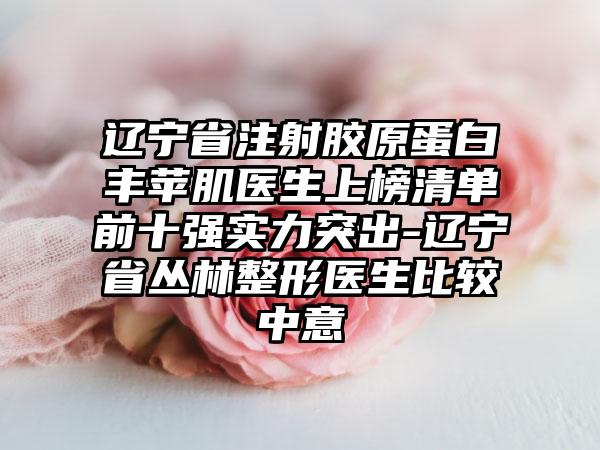 辽宁省注射胶原蛋白丰苹肌医生上榜清单前十强实力突出-辽宁省丛林整形医生比较中意